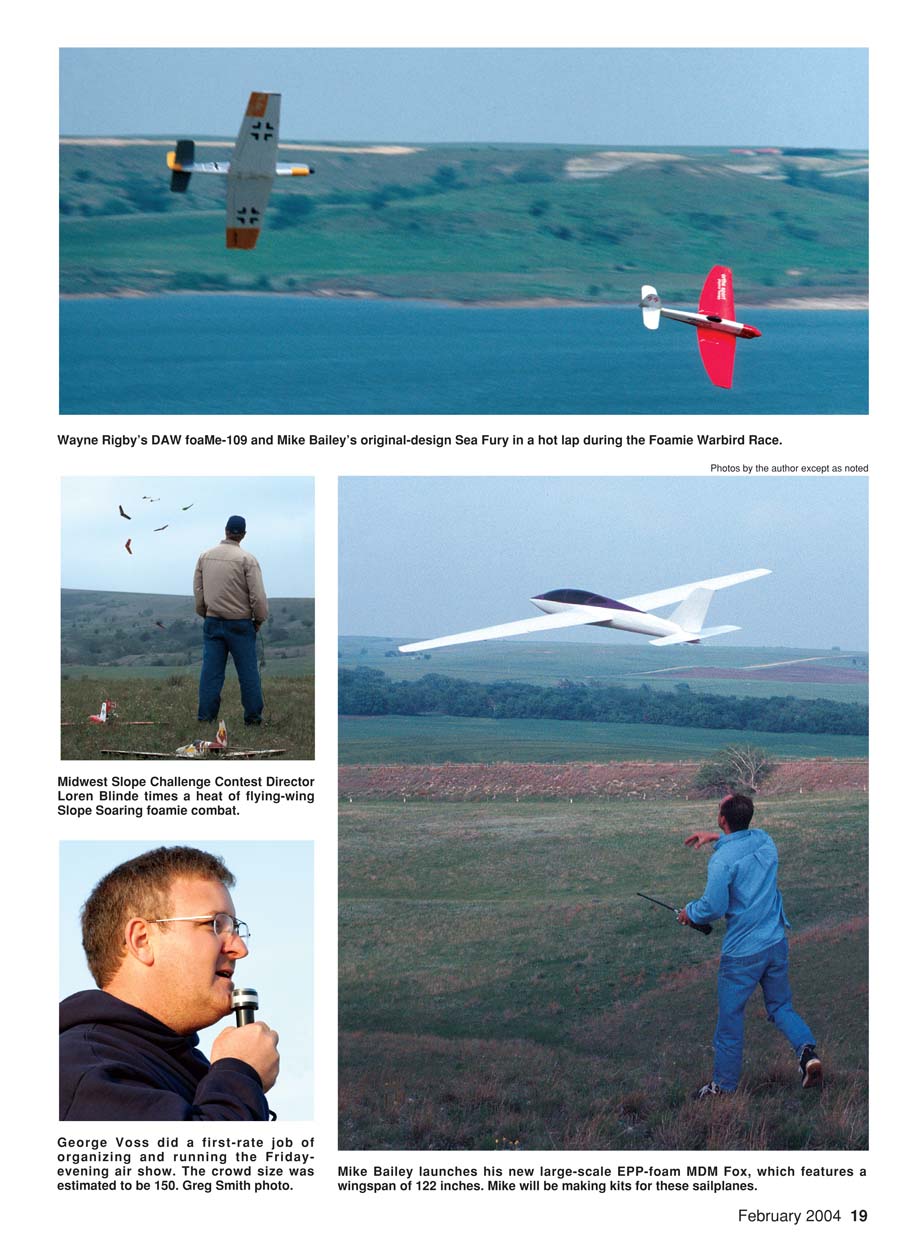 Wayne Rigby's DAW foaMe-109 and Mike Bailey's original-design Sea Fury in a hot lap during the Foamie Warbird Race.

Photos by the author except as noted

Midwest Slope Challenge Contest Director Loren Blinde times a heat of flying-wing Slope Soaring foamie combat.

George Voss did a first-rate job of organizing and running the Friday-evening air show. The crowd size was estimated to be 150. Greg Smith photo.

Mike Bailey launches his new large-scale EPP-foam MDM Fox, which features a wingspan of 122 inches. Mike will be making kits for these sailplanes.

February 2004 19